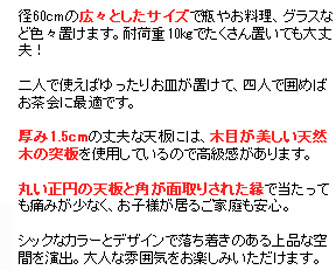 径60cmの広々としたサイズで瓶やお料理、グラスなど色々置けます。耐荷重10kgでたくさん置いても大丈夫！

二人で使えばゆったりお皿が置けて、四人で囲めばお茶会に最適です。

厚み1.5cmの丈夫な天板には、木目が美しい天然木の突板を使用しているので高級感があります。

丸い正円の天板と角が面取りされた縁で当たっても痛みが少なく、お子様が居るご家庭も安心。

シックなカラーとデザインで落ち着きのある上品な空間を演出。大人な雰囲気をお楽しみいただけます。